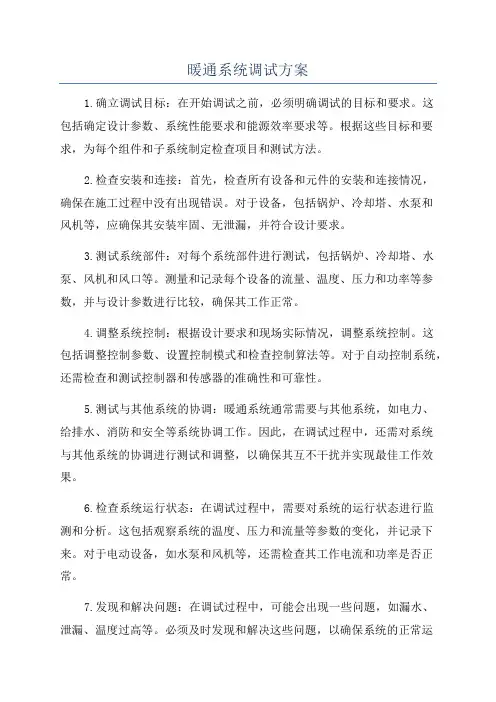 暖通系统调试方案

1.确立调试目标：在开始调试之前，必须明确调试的目标和要求。这包括确定设计参数、系统性能要求和能源效率要求等。根据这些目标和要求，为每个组件和子系统制定检查项目和测试方法。

2.检查安装和连接：首先，检查所有设备和元件的安装和连接情况，确保在施工过程中没有出现错误。对于设备，包括锅炉、冷却塔、水泵和风机等，应确保其安装牢固、无泄漏，并符合设计要求。

3.测试系统部件：对每个系统部件进行测试，包括锅炉、冷却塔、水泵、风机和风口等。测量和记录每个设备的流量、温度、压力和功率等参数，并与设计参数进行比较，确保其工作正常。

4.调整系统控制：根据设计要求和现场实际情况，调整系统控制。这包括调整控制参数、设置控制模式和检查控制算法等。对于自动控制系统，还需检查和测试控制器和传感器的准确性和可靠性。

5.测试与其他系统的协调：暖通系统通常需要与其他系统，如电力、给排水、消防和安全等系统协调工作。因此，在调试过程中，还需对系统与其他系统的协调进行测试和调整，以确保其互不干扰并实现最佳工作效果。

6.检查系统运行状态：在调试过程中，需要对系统的运行状态进行监测和分析。这包括观察系统的温度、压力和流量等参数的变化，并记录下来。对于电动设备，如水泵和风机等，还需检查其工作电流和功率是否正常。

7.发现和解决问题：在调试过程中，可能会出现一些问题，如漏水、泄漏、温度过高等。必须及时发现和解决这些问题，以确保系统的正常运